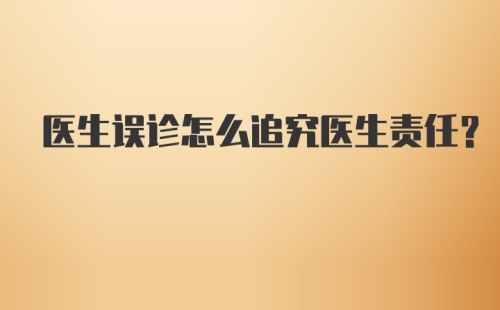 医生误诊怎么追究医生责任?